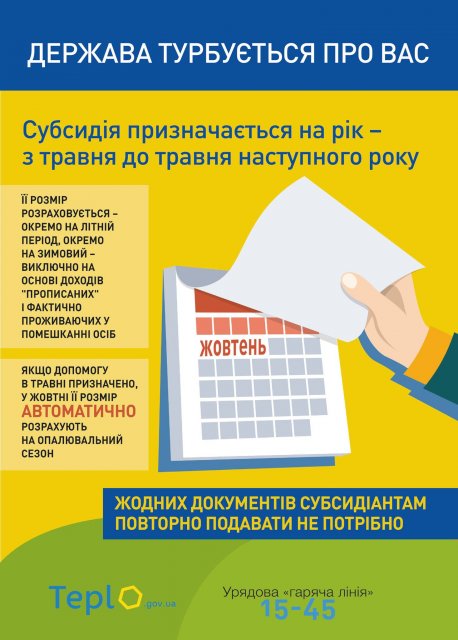 ДЕРЖАВА ТУРБУЄТЬСЯ ПРО ВАС

Субсидія призначається на рік – з травня до травня наступного року

ЇЇ РОЗМІР РОЗРАХОВУЄТЬСЯ – ОКРЕМО НА ЛІТНІЙ ПЕРІОД, ОКРЕМО НА ЗИМОВИЙ – ВИКЛЮЧНО НА ОСНОВІ ДОХОДІВ "ПРОПИСАНИХ" І ФАКТИЧНО ПРОЖИВАЮЧИХ У ПОМЕШКАННІ ОСІБ

ЯКЩО ДОПОМОГУ В ТРАВНІ ПРИЗНАЧЕНО, У ЖОВТНІ ЇЇ РОЗМІР АВТОМАТИЧНО РОЗРАХУЮТЬ НА ОПАЛЮВАЛЬНИЙ СЕЗОН

ЖОВТЕНЬ

ЖОДНИХ ДОКУМЕНТІВ СУБСИДІАНТАМ ПОВТОРНО ПОДАВАТИ НЕ ПОТРІБНО

Teplo.gov.ua

Урядова «гаряча лінія» 15-45